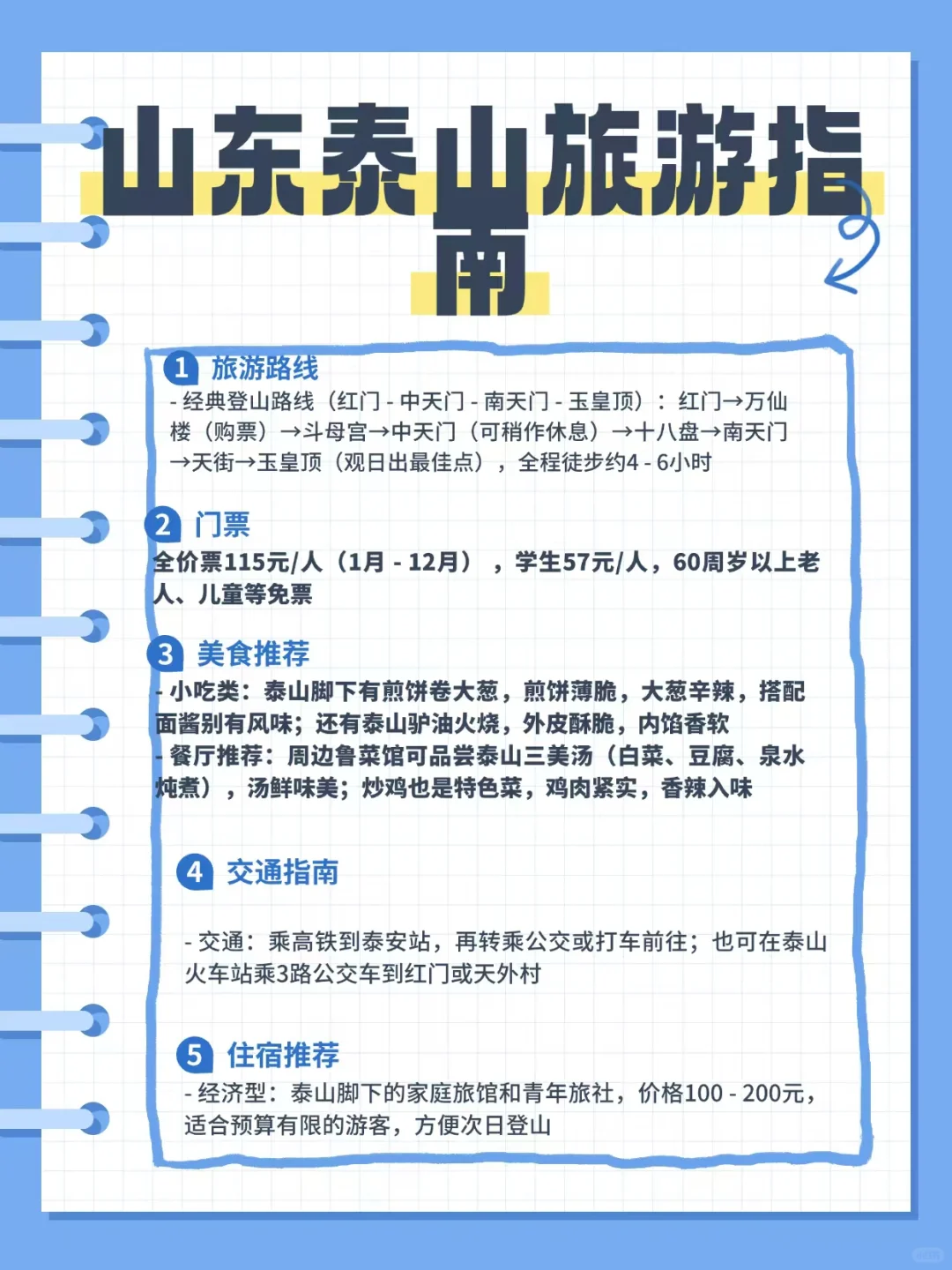 山东泰山旅游指南

1 旅游路线
- 经典登山路线（红门 - 中天门 - 南天门 - 玉皇顶）：红门→万仙楼（购票）→斗母宫→中天门（可稍作休息）→十八盘→南天门→天街→玉皇顶（观日出最佳点），全程徒步约4 - 6小时

2 门票
全价票115元/人（1月 - 12月），学生57元/人，60周岁以上老人、儿童等免票

3 美食推荐
- 小吃类：泰山脚下有煎饼卷大葱，煎饼薄脆，大葱辛辣，搭配面酱别有风味；还有泰山驴油火烧，外皮酥脆，内馅香软
- 餐厅推荐：周边鲁菜馆可品尝泰山三美汤（白菜、豆腐、泉水炖煮），汤鲜味美；炒鸡也是特色菜，鸡肉紧实，香辣入味

4 交通指南
- 交通：乘高铁到泰安站，再转乘公交或打车前往；也可在泰山火车站乘3路公交车到红门或天外村

5 住宿推荐
- 经济型：泰山脚下的家庭旅馆和青年旅社，价格100 - 200元，适合预算有限的游客，方便次日登山